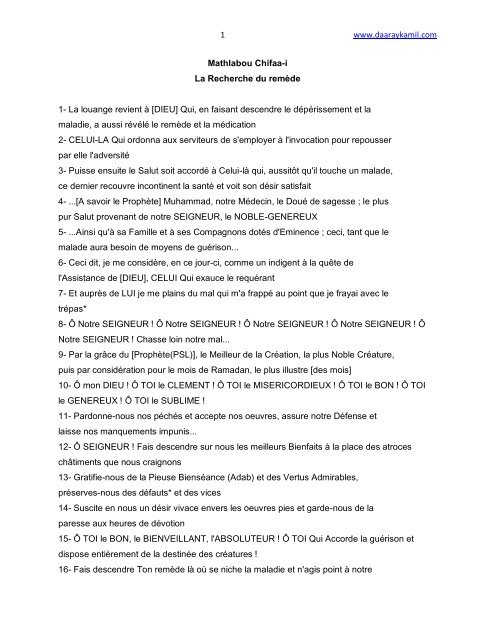 1 www.daaraykamil.com

Mathlabou Chifaa-i
La Recherche du remède

1- La louange revient à [DIEU] Qui, en faisant descendre le dépérissement et la maladie, a aussi révélé le remède et la médication
2- CELUI-LA Qui ordonna aux serviteurs de s'employer à l'invocation pour repousser par elle l'adversité
3- Puisse ensuite le Salut soit accordé à Celui-là qui, aussitôt qu'il touche un malade, ce dernier recouvre incontinent la santé et voit son désir satisfait
4- ...[A savoir le Prophète] Muhammad, notre Médecin, le Doué de sagesse ; le plus pur Salut provenant de notre SEIGNEUR, le NOBLE-GENEREUX
5- ...Ainsi qu'à sa Famille et à ses Compagnons dotés d'Eminence ; ceci, tant que le malade aura besoin de moyens de guérison...
6- Ceci dit, je me considère, en ce jour-ci, comme un indigent à la quête de l'Assistance de [DIEU], CELUI Qui exauce le requérant
7- Et auprès de LUI je me plains du mal qui m'a frappé au point que je frayai avec le trépas*
8- Ô Notre SEIGNEUR ! Ô Notre SEIGNEUR ! Ô Notre SEIGNEUR ! Ô Notre SEIGNEUR ! Ô Notre SEIGNEUR ! Chasse loin notre mal...
9- Par la grâce du [Prophète(PSL)], le Meilleur de la Création, la plus Noble Créature, puis par considération pour le mois de Ramadan, le plus illustre [des mois]
10- Ô mon DIEU ! Ô TOI le CLEMENT ! Ô TOI le MISERICORDIEUX ! Ô TOI le BON ! Ô TOI le GENEREUX ! Ô TOI le SUBLIME !
11- Pardonne-nous nos péchés et accepte nos oeuvres, assure notre Défense et laisse nos manquements impunis...
12- Ô SEIGNEUR ! Fais descendre sur nous les meilleurs Bienfaits à la place des atroces châtiments que nous craignons
13- Gratifie-nous de la Pieuse Bienséance (Adab) et des Vertus Admirables, préserves-nous des défauts* et des vices
14- Suscite en nous un désir vivace envers les oeuvres pies et garde-nous de la paresse aux heures de dévotion
15- Ô TOI le BON, le BIENVEILLANT, l'ABSOLUTEUR ! Ô TOI Qui Accorde la guérison et dispose entièrement de la destinée des créatures !
16- Fais descendre Ton remède là où se niche la maladie et n'agis point à notre